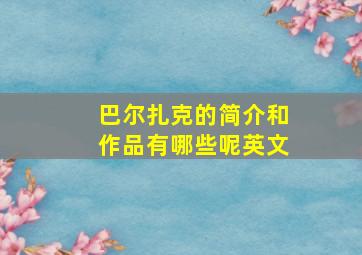 巴尔扎克的简介和作品有哪些呢英文